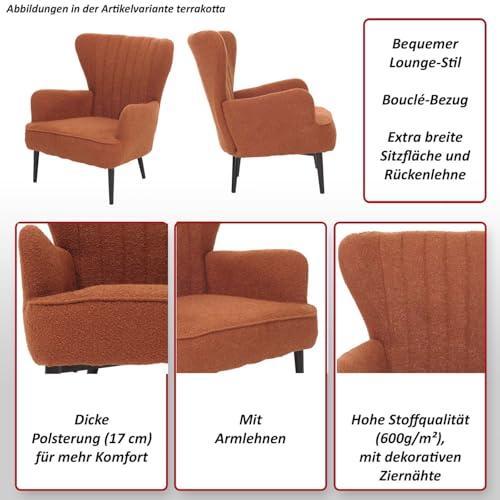 Abbildungen in der Artikelvariante terrakotta

Bequemer Lounge-Stil

Bouclé-Bezug

Extra breite Sitzfläche und Rückenlehne

Dicke Polsterung (17 cm) für mehr Komfort

Mit Armlehnen

Hohe Stoffqualität (600g/m²), mit dekorativen Ziernähte